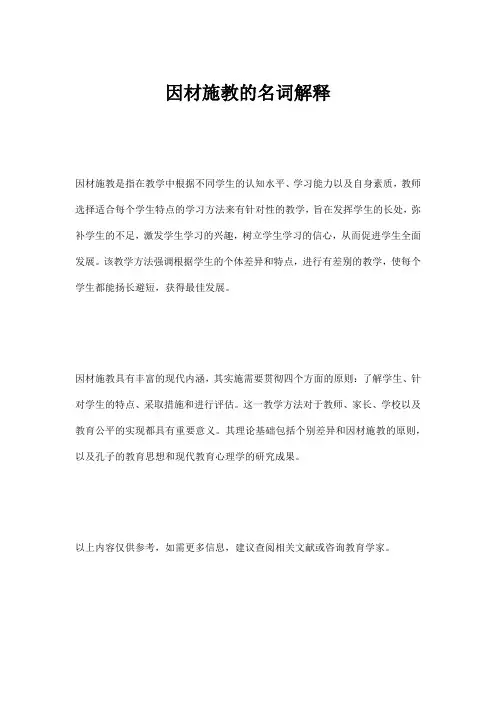 因材施教的名词解释

因材施教是指在教学中根据不同学生的认知水平、学习能力以及自身素质，教师选择适合每个学生特点的学习方法来有针对性的教学，旨在发挥学生的长处，弥补学生的不足，激发学生学习的兴趣，树立学生学习的信心，从而促进学生全面发展。该教学方法强调根据学生的个体差异和特点，进行有差别的教学，使每个学生都能扬长避短，获得最佳发展。

因材施教具有丰富的现代内涵，其实施需要贯彻四个方面的原则：了解学生、针对学生的特点、采取措施和进行评估。这一教学方法对于教师、家长、学校以及教育公平的实现都具有重要意义。其理论基础包括个别差异和因材施教的原则，以及孔子的教育思想和现代教育心理学的研究成果。

以上内容仅供参考，如需更多信息，建议查阅相关文献或咨询教育学家。